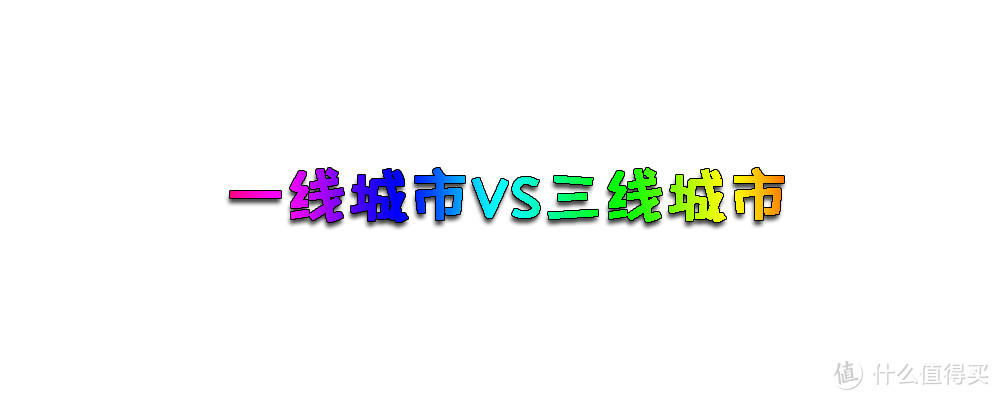 一线城市VS三线城市

值 什么值得买